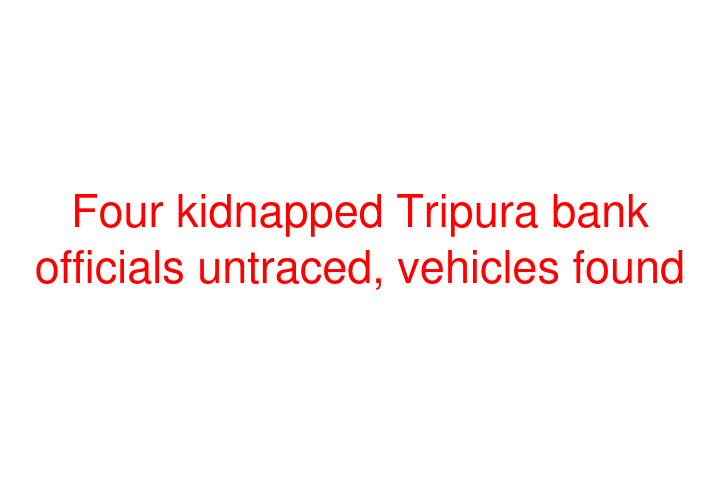 Four kidnapped Tripura bank officials untraced, vehicles found